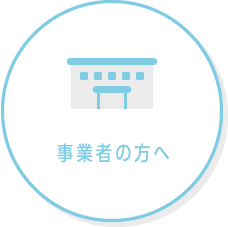 事業者の方へ